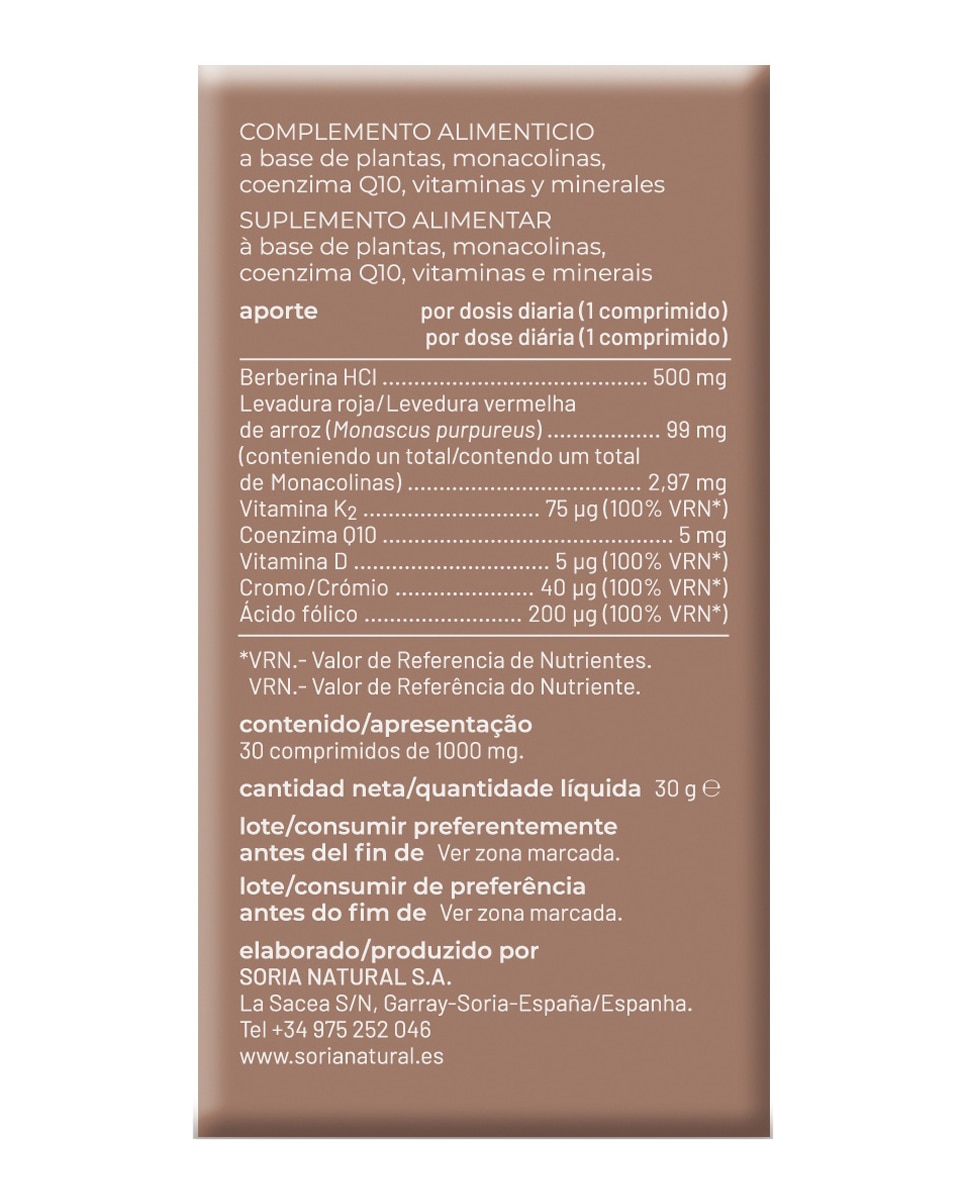 COMPLEMENTO ALIMENTICIO
a base de plantas, monacolinas, coenzima Q10, vitaminas y minerales
SUPLEMENTO ALIMENTAR
à base de plantas, monacolinas, coenzima Q10, vitaminas e minerais

aporte por dosis diaria (1 comprimido)
por dose diária (1 comprimido)

Berberina HCl 500 mg
Levadura roja/Levedura vermelha
de arroz (Monascus purpureus) 99 mg
(conteniendo un total/contendo um total
de Monacolinas) 2,97 mg
Vitamina $K_2$ 75 µg (100% VRN*)
Coenzima Q10 5 mg
Vitamina D 5 µg (100% VRN*)
Cromo/Crómio 40 µg (100% VRN*)
Ácido fólico 200 µg (100% VRN*)

*VRN.- Valor de Referencia de Nutrientes.
VRN.- Valor de Referência do Nutriente.

contenido/apresentação
30 comprimidos de 1000 mg.

cantidad neta/quantidade líquida 30 g ℮

lote/consumir preferentemente antes del fin de Ver zona marcada.

lote/consumir de preferência antes do fim de Ver zona marcada.

elaborado/produzido por
SORIA NATURAL S.A.
La Sacea S/N, Garray-Soria-España/Espanha.
Tel +34 975 252 046
www.sorianatural.es